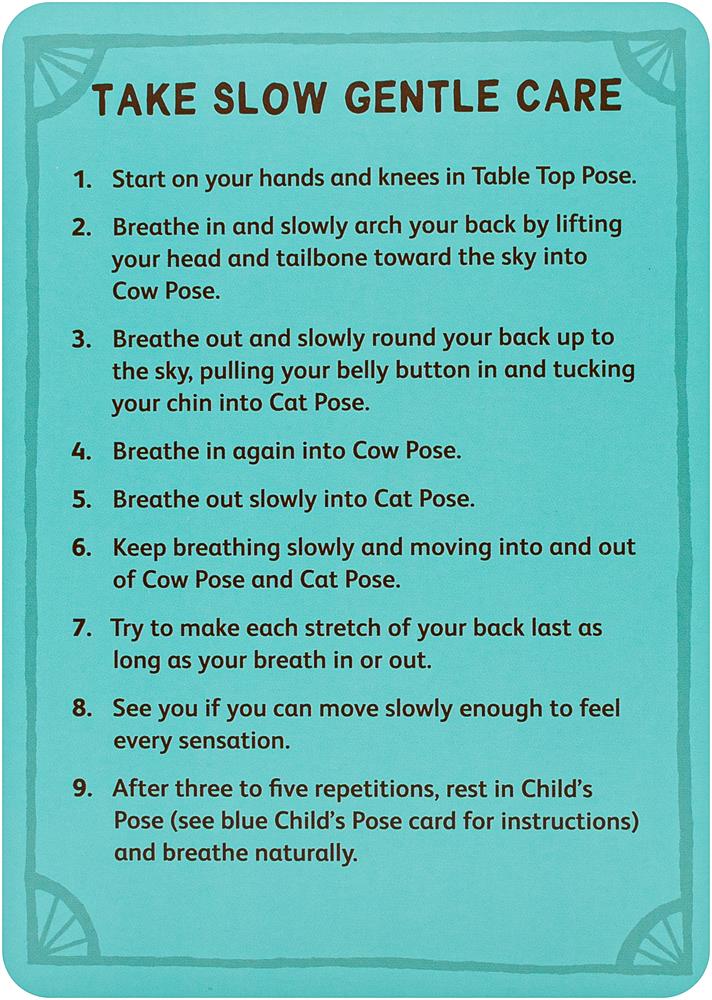 TAKE SLOW GENTLE CARE

1. Start on your hands and knees in Table Top Pose.

2. Breathe in and slowly arch your back by lifting your head and tailbone toward the sky into Cow Pose.

3. Breathe out and slowly round your back up to the sky, pulling your belly button in and tucking your chin into Cat Pose.

4. Breathe in again into Cow Pose.

5. Breathe out slowly into Cat Pose.

6. Keep breathing slowly and moving into and out of Cow Pose and Cat Pose.

7. Try to make each stretch of your back last as long as your breath in or out.

8. See you if you can move slowly enough to feel every sensation.

9. After three to five repetitions, rest in Child's Pose (see blue Child's Pose card for instructions) and breathe naturally.